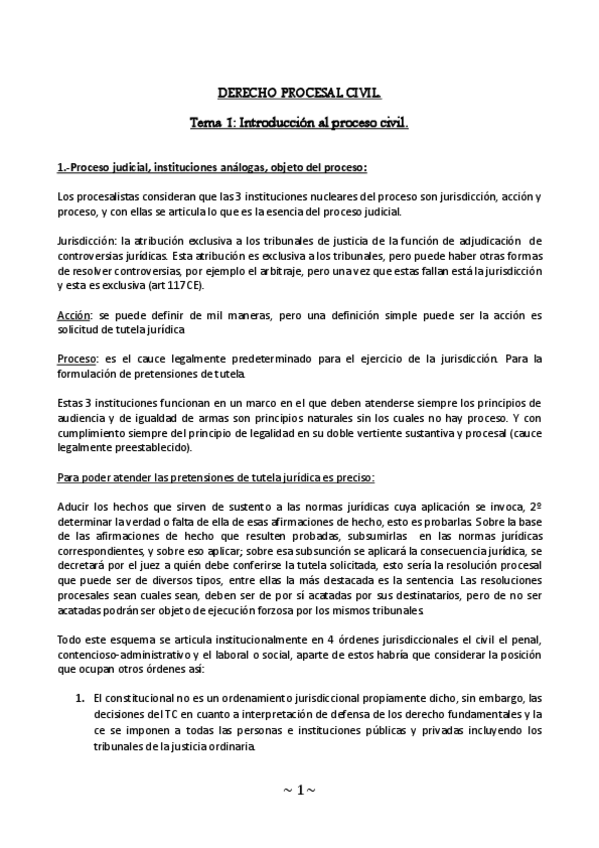 DERECHO PROCESAL CIVIL.

Tema 1: Introducción al proceso civil.

1.-Proceso judicial, instituciones análogas, objeto del proceso:

Los procesalistas consideran que las 3 instituciones nucleares del proceso son jurisdicción, acción y proceso, y con ellas se articula lo que es la esencia del proceso judicial.

Jurisdicción: la atribución exclusiva a los tribunales de justicia de la función de adjudicación de controversias jurídicas. Esta atribución es exclusiva a los tribunales, pero puede haber otras formas de resolver controversias, por ejemplo el arbitraje, pero una vez que estas fallan está la jurisdicción y esta es exclusiva (art 117 CE).

Acción: se puede definir de mil maneras, pero una definición simple puede ser la acción es solicitud de tutela jurídica

Proceso: es el cauce legalmente predeterminado para el ejercicio de la jurisdicción. Para la formulación de pretensiones de tutela.

Estas 3 instituciones funcionan en un marco en el que deben atenderse siempre los principios de audiencia y de igualdad de armas son principios naturales sin los cuales no hay proceso. Y con cumplimiento siempre del principio de legalidad en su doble vertiente sustantiva y procesal (cauce legalmente preestablecido).

Para poder atender las pretensiones de tutela jurídica es preciso:

Aducir los hechos que sirven de sustento a las normas jurídicas cuya aplicación se invoca, 2º determinar la verdad o falta de ella de esas afirmaciones de hecho, esto es probarlas. Sobre la base de las afirmaciones de hecho que resulten probadas, subsumirlas en las normas jurídicas correspondientes, y sobre eso aplicar; sobre esa subsunción se aplicará la consecuencia jurídica, se decretará por el juez a quién debe conferirse la tutela solicitada, esto sería la resolución procesal que puede ser de diversos tipos, entre ellas la más destacada es la sentencia. Las resoluciones procesales sean cuales sean, deben ser de por sí acatadas por sus destinatarios, pero de no ser acatadas podrán ser objeto de ejecución forzosa por los mismos tribunales.

Todo este esquema se articula institucionalmente en 4 órdenes jurisdiccionales el civil el penal, contencioso-administrativo y el laboral o social, aparte de estos habría que considerar la posición que ocupan otros órdenes así:

1. El constitucional no es un ordenamiento jurisdiccional propiamente dicho, sin embargo, las decisiones del TC en cuanto a interpretación de defensa de los derecho fundamentales y la ce se imponen a todas las personas e instituciones públicas y privadas incluyendo los tribunales de la justicia ordinaria.

~ 1 ~